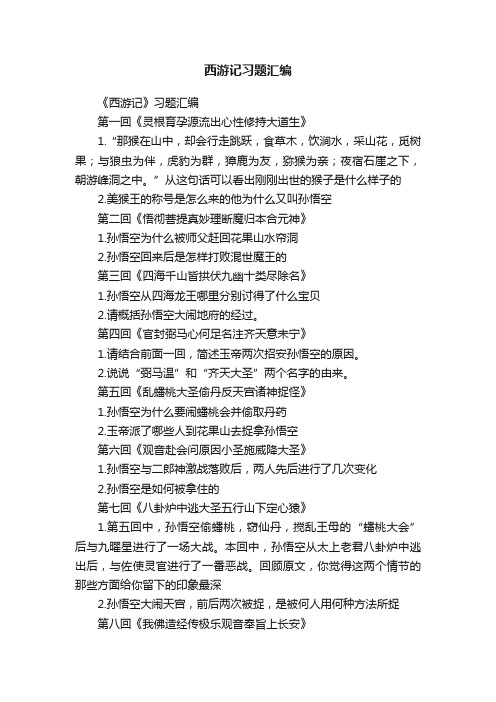 西游记习题汇编

《西游记》习题汇编

第一回《灵根育孕源流出心性修持大道生》

1.“那猴在山中，却会行走跳跃，食草木，饮涧水，采山花，觅树果；与狼虫为伴，虎豹为群，獐鹿为友，猕猴为亲；夜宿石崖之下，朝游峰洞之中。”从这句话可以看出刚刚出世的猴子是什么样子的

2.美猴王的称号是怎么来的他为什么又叫孙悟空

第二回《悟彻菩提真妙理断魔归本合元神》

1.孙悟空为什么被师父赶回花果山水帘洞

2.孙悟空回来后是怎样打败混世魔王的

第三回《四海千山皆拱伏九幽十类尽除名》

1.孙悟空从四海龙王哪里分别讨得了什么宝贝

2.请概括孙悟空大闹地府的经过。

第四回《官封弼马心何足名注齐天意未宁》

1.请结合前面一回，简述玉帝两次招安孙悟空的原因。

2.说说“弼马温”和“齐天大圣”两个名字的由来。

第五回《乱蟠桃大圣偷丹反天宫诸神捉怪》

1.孙悟空为什么要闹蟠桃会并偷取丹药

2.玉帝派了哪些人到花果山去捉拿孙悟空

第六回《观音赴会问原因小圣施威降大圣》

1.孙悟空与二郎神激战落败后，两人先后进行了几次变化

2.孙悟空是如何被拿住的

第七回《八卦炉中逃大圣五行山下定心猿》

1.第五回中，孙悟空偷蟠桃，窃仙丹，搅乱王母的“蟠桃大会”后与九曜星进行了一场大战。本回中，孙悟空从太上老君八卦炉中逃出后，与佐使灵官进行了一番恶战。回顾原文，你觉得这两个情节的那些方面给你留下的印象最深

2.孙悟空大闹天宫，前后两次被捉，是被何人用何种方法所捉

第八回《我佛造经传极乐观音奉旨上长安》